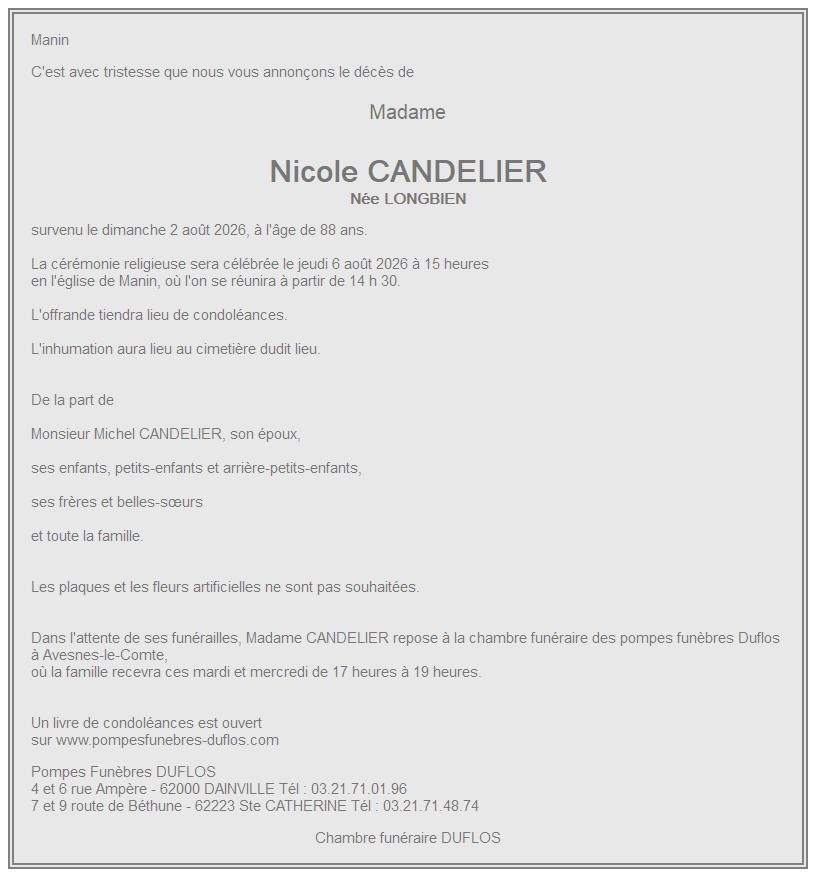 Manin

C'est avec tristesse que nous vous annonçons le décès de

Madame

Nicole CANDELIER
Née LONGBIEN

survenu le dimanche 2 août 2026, à l'âge de 88 ans.

La cérémonie religieuse sera célébrée le jeudi 6 août 2026 à 15 heures
en l'église de Manin, où l'on se réunira à partir de 14 h 30.

L'offrande tiendra lieu de condoléances.

L'inhumation aura lieu au cimetière dudit lieu.

De la part de

Monsieur Michel CANDELIER, son époux,

ses enfants, petits-enfants et arrière-petits-enfants,

ses frères et belles-sœurs

et toute la famille.

Les plaques et les fleurs artificielles ne sont pas souhaitées.

Dans l'attente de ses funérailles, Madame CANDELIER repose à la chambre funéraire des pompes funèbres Duflos à Avesnes-le-Comte,
où la famille recevra ces mardi et mercredi de 17 heures à 19 heures.

Un livre de condoléances est ouvert
sur www.pompesfunebres-duflos.com

Pompes Funèbres DUFLOS
4 et 6 rue Ampère - 62000 DAINVILLE Tél : 03.21.71.01.96
7 et 9 route de Béthune - 62223 Ste CATHERINE Tél : 03.21.71.48.74

Chambre funéraire DUFLOS